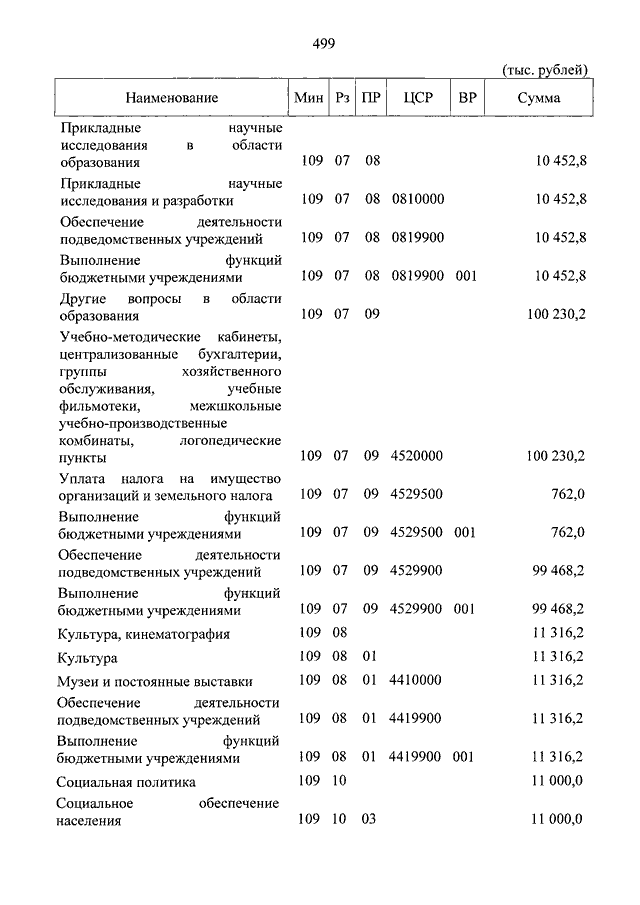 499

(тыс. рублей)

| Наименование | Мин | Рз | ПР | ЦСР | ВР | Сумма |
|---|---|---|---|---|---|---|
| Прикладные научные исследования в области образования | 109 | 07 | 08 | | | 10 452,8 |
| Прикладные научные исследования и разработки | 109 | 07 | 08 | 0810000 | | 10 452,8 |
| Обеспечение деятельности подведомственных учреждений | 109 | 07 | 08 | 0819900 | | 10 452,8 |
| Выполнение функций бюджетными учреждениями | 109 | 07 | 08 | 0819900 | 001 | 10 452,8 |
| Другие вопросы в области образования | 109 | 07 | 09 | | | 100 230,2 |
| Учебно-методические кабинеты, централизованные бухгалтерии, группы хозяйственного обслуживания, учебные фильмотеки, межшкольные учебно-производственные комбинаты, логопедические пункты | 109 | 07 | 09 | 4520000 | | 100 230,2 |
| Уплата налога на имущество организаций и земельного налога | 109 | 07 | 09 | 4529500 | | 762,0 |
| Выполнение функций бюджетными учреждениями | 109 | 07 | 09 | 4529500 | 001 | 762,0 |
| Обеспечение деятельности подведомственных учреждений | 109 | 07 | 09 | 4529900 | | 99 468,2 |
| Выполнение функций бюджетными учреждениями | 109 | 07 | 09 | 4529900 | 001 | 99 468,2 |
| Культура, кинематография | 109 | 08 | | | | 11 316,2 |
| Культура | 109 | 08 | 01 | | | 11 316,2 |
| Музеи и постоянные выставки | 109 | 08 | 01 | 4410000 | | 11 316,2 |
| Обеспечение деятельности подведомственных учреждений | 109 | 08 | 01 | 4419900 | | 11 316,2 |
| Выполнение функций бюджетными учреждениями | 109 | 08 | 01 | 4419900 | 001 | 11 316,2 |
| Социальная политика | 109 | 10 | | | | 11 000,0 |
| Социальное обеспечение населения | 109 | 10 | 03 | | | 11 000,0 |